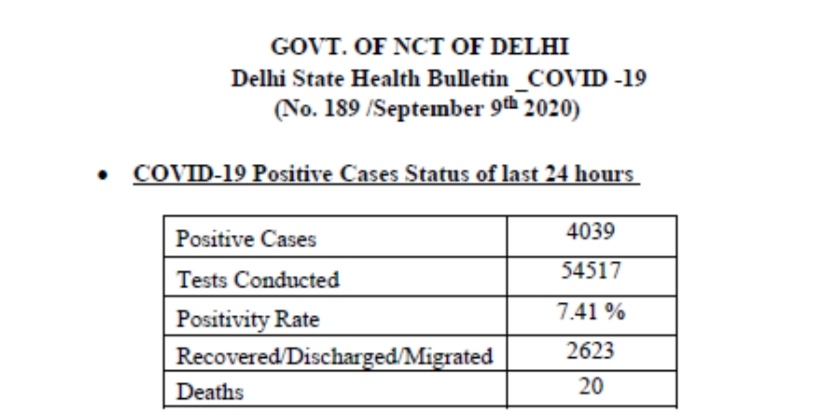 GOVT. OF NCT OF DELHI
Delhi State Health Bulletin _COVID -19
(No. 189 /September 9$^{th}$ 2020)

• COVID-19 Positive Cases Status of last 24 hours

| Positive Cases | 4039 |
|---|---|
| Tests Conducted | 54517 |
| Positivity Rate | 7.41 % |
| Recovered/Discharged/Migrated | 2623 |
| Deaths | 20 |